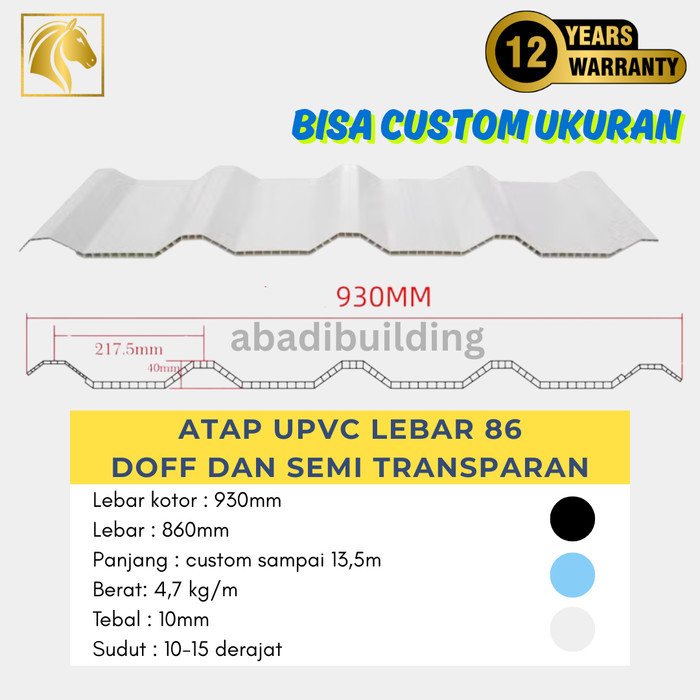 12 YEARS WARRANTY

BISA CUSTOM UKURAN

930MM

217.5mm

40mm

ATAP UPVC LEBAR 86
DOFF DAN SEMI TRANSPARAN

Lebar kotor : 930mm
Lebar : 860mm
Panjang : custom sampai 13,5m
Berat: 4,7 kg/m
Tebal : 10mm
Sudut : 10-15 derajat

abadibuilding